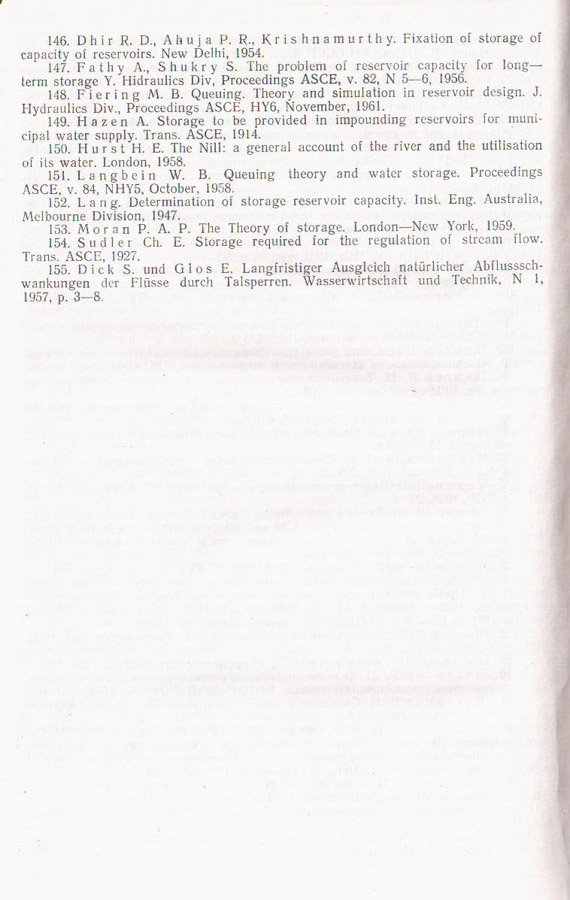 146. Dhir R. D., Ahuja P. R., Krishnamurthy. Fixation of storage of capacity of reservoirs. New Delhi, 1954.

147. Fathy A., Shukry S. The problem of reservoir capacity for long—term storage Y. Hidraulics Div, Proceedings ASCE, v. 82, N 5—6, 1956.

148. Fiering M. B. Queuing. Theory and simulation in reservoir design. J. Hydraulics Div., Proceedings ASCE, HY6, November, 1961.

149. Hazen A. Storage to be provided in impounding reservoirs for municipal water supply. Trans. ASCE, 1914.

150. Hurst H. E. The Nill: a general account of the river and the utilisation of its water. London, 1958.

151. Langbein W. B. Queuing theory and water storage. Proceedings ASCE, v. 84, NHY5, October, 1958.

152. Lang. Determination of storage reservoir capacity. Inst. Eng. Australia, Melbourne Division, 1947.

153. Moran P. A. P. The Theory of storage. London—New York, 1959.

154. Sudler Ch. E. Storage required for the regulation of stream flow. Trans. ASCE, 1927.

155. Dick S. und Glos E. Langfristiger Ausgleich natürlicher Abflussschwankungen der Flüsse durch Talsperren. Wasserwirtschaft und Technik, N 1, 1957, p. 3—8.